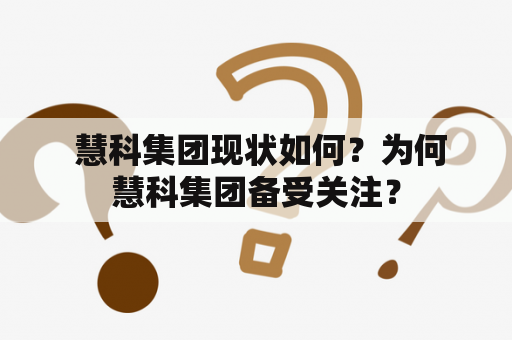 慧科集团现状如何？为何慧科集团备受关注？